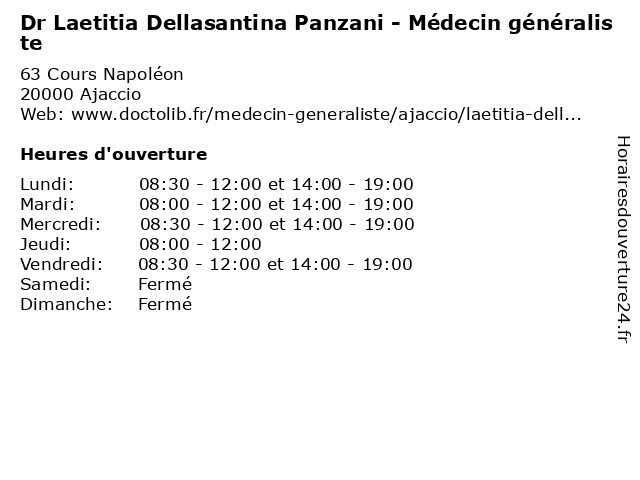 Dr Laetitia Dellasantina Panzani - Médecin généraliste

63 Cours Napoléon
20000 Ajaccio
Web: www.doctolib.fr/medecin-generaliste/ajaccio/laetitia-dell...

Heures d'ouverture

Lundi: 08:30 - 12:00 et 14:00 - 19:00
Mardi: 08:00 - 12:00 et 14:00 - 19:00
Mercredi: 08:30 - 12:00 et 14:00 - 19:00
Jeudi: 08:00 - 12:00
Vendredi: 08:30 - 12:00 et 14:00 - 19:00
Samedi: Fermé
Dimanche: Fermé

Horairesdouverture24.fr